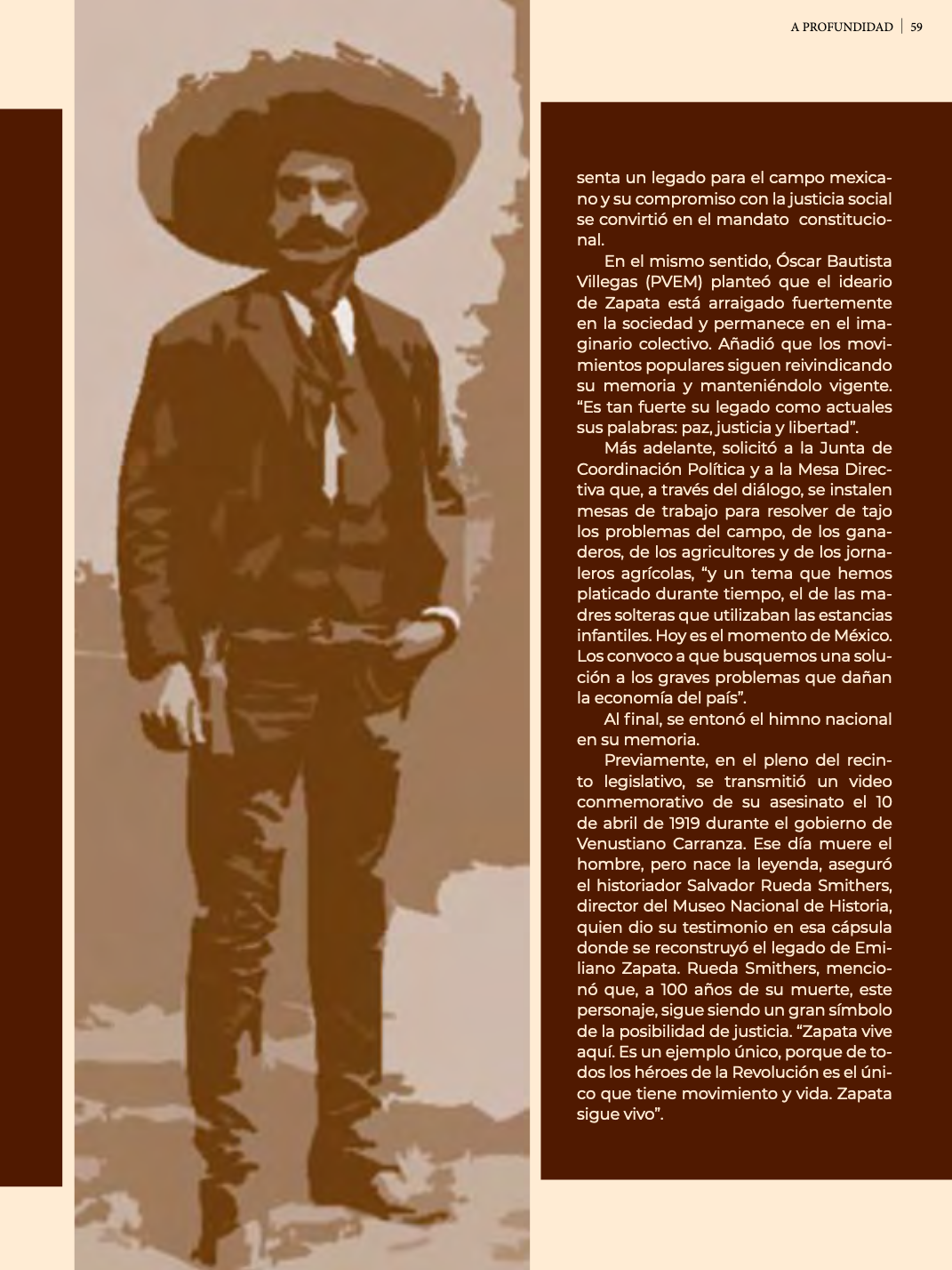 A PROFUNDIDAD | 59

senta un legado para el campo mexicano y su compromiso con la justicia social se convirtió en el mandato constitucional.

En el mismo sentido, Óscar Bautista Villegas (PVEM) planteó que el ideario de Zapata está arraigado fuertemente en la sociedad y permanece en el imaginario colectivo. Añadió que los movimientos populares siguen reivindicando su memoria y manteniéndolo vigente. “Es tan fuerte su legado como actuales sus palabras: paz, justicia y libertad”.

Más adelante, solicitó a la Junta de Coordinación Política y a la Mesa Directiva que, a través del diálogo, se instalen mesas de trabajo para resolver de tajo los problemas del campo, de los ganaderos, de los agricultores y de los jornaleros agrícolas, “y un tema que hemos platicado durante tiempo, el de las madres solteras que utilizaban las estancias infantiles. Hoy es el momento de México. Los convoco a que busquemos una solución a los graves problemas que dañan la economía del país”.

Al final, se entonó el himno nacional en su memoria.

Previamente, en el pleno del recinto legislativo, se transmitió un video conmemorativo de su asesinato el 10 de abril de 1919 durante el gobierno de Venustiano Carranza. Ese día muere el hombre, pero nace la leyenda, aseguró el historiador Salvador Rueda Smithers, director del Museo Nacional de Historia, quien dio su testimonio en esa cápsula donde se reconstruyó el legado de Emiliano Zapata. Rueda Smithers, mencionó que, a 100 años de su muerte, este personaje, sigue siendo un gran símbolo de la posibilidad de justicia. “Zapata vive aquí. Es un ejemplo único, porque de todos los héroes de la Revolución es el único que tiene movimiento y vida. Zapata sigue vivo”.